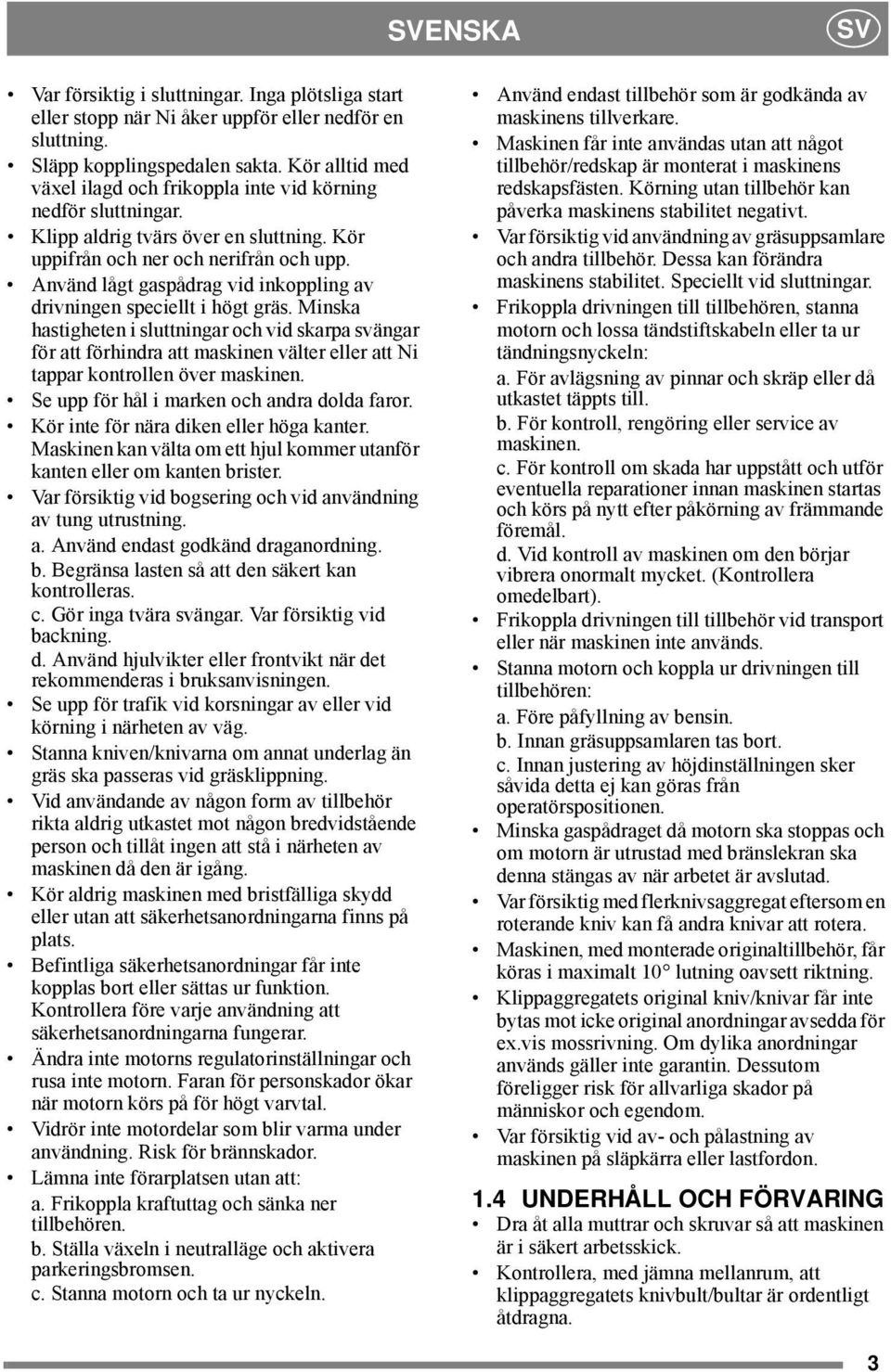 SVENSKA SV

• Var försiktig i sluttningar. Inga plötsliga start eller stopp när Ni åker uppför eller nedför en sluttning.
• Släpp kopplingspedalen sakta. Kör alltid med växel ilagd och frikoppla inte vid körning nedför sluttningar.
• Klipp aldrig tvärs över en sluttning. Kör uppifrån och ner och nerifrån och upp.
• Använd lågt gaspådrag vid inkoppling av drivningen speciellt i högt gräs. Minska hastigheten i sluttningar och vid skarpa svängar för att förhindra att maskinen välter eller att Ni tappar kontrollen över maskinen.
• Se upp för hål i marken och andra dolda faror.
• Kör inte för nära diken eller höga kanter. Maskinen kan välta om ett hjul kommer utanför kanten eller om kanten brister.
• Var försiktig vid bogsering och vid användning av tung utrustning.
a. Använd endast godkänd draganordning.
b. Begränsa lasten så att den säkert kan kontrolleras.
c. Gör inga tvära svängar. Var försiktig vid backning.
d. Använd hjulvikter eller frontvikt när det rekommenderas i bruksanvisningen.
• Se upp för trafik vid korsningar av eller vid körning i närheten av väg.
• Stanna kniven/knivarna om annat underlag än gräs ska passeras vid gräsklippning.
• Vid användande av någon form av tillbehör rikta aldrig utkastet mot någon bredvidstående person och tillåt ingen att stå i närheten av maskinen då den är igång.
• Kör aldrig maskinen med bristfälliga skydd eller utan att säkerhetsanordningarna finns på plats.
• Befintliga säkerhetsanordningar får inte kopplas bort eller sättas ur funktion. Kontrollera före varje användning att säkerhetsanordningarna fungerar.
• Ändra inte motorns regulatorinställningar och rusa inte motorn. Faran för personskador ökar när motorn körs på för högt varvtal.
• Vidrör inte motordelar som blir varma under användning. Risk för brännskador.
• Lämna inte förarplatsen utan att:
a. Frikoppla kraftuttag och sänka ner tillbehören.
b. Ställa växeln i neutralläge och aktivera parkeringsbromsen.
c. Stanna motorn och ta ur nyckeln.

• Använd endast tillbehör som är godkända av maskinens tillverkare.
• Maskinen får inte användas utan att något tillbehör/redskap är monterat i maskinens redskapsfästen. Körning utan tillbehör kan påverka maskinens stabilitet negativt.
• Var försiktig vid användning av gräsuppsamlare och andra tillbehör. Dessa kan förändra maskinens stabilitet. Speciellt vid sluttningar.
• Frikoppla drivningen till tillbehören, stanna motorn och lossa tändstiftskabeln eller ta ur tändningsnyckeln:
a. För avlägsning av pinnar och skräp eller då utkastet täppts till.
b. För kontroll, rengöring eller service av maskinen.
c. För kontroll om skada har uppstått och utför eventuella reparationer innan maskinen startas och körs på nytt efter påkörning av främmande föremål.
d. Vid kontroll av maskinen om den börjar vibrera onormalt mycket. (Kontrollera omedelbart).
• Frikoppla drivningen till tillbehör vid transport eller när maskinen inte används.
• Stanna motorn och koppla ur drivningen till tillbehören:
a. Före påfyllning av bensin.
b. Innan gräsuppsamlaren tas bort.
c. Innan justering av höjdinställningen sker såvida detta ej kan göras från operatörspositionen.
• Minska gaspådraget då motorn ska stoppas och om motorn är utrustad med bränslekran ska denna stängas av när arbetet är avslutad.
• Var försiktig med flerknivsaggregat eftersom en roterande kniv kan få andra knivar att rotera.
• Maskinen, med monterade originaltillbehör, får köras i maximalt 10° lutning oavsett riktning.
• Klippaggregatets original kniv/knivar får inte bytas mot icke original anordningar avsedda för ex.vis mossrivning. Om dylika anordningar används gäller inte garantin. Dessutom föreligger risk för allvarliga skador på människor och egendom.
• Var försiktig vid av- och pålastning av maskinen på släpkärra eller lastfordon.

1.4 UNDERHÅLL OCH FÖRVARING
• Dra åt alla muttrar och skruvar så att maskinen är i säkert arbetsskick.
• Kontrollera, med jämna mellanrum, att klippaggregatets knivbult/bultar är ordentligt åtdragna.

3